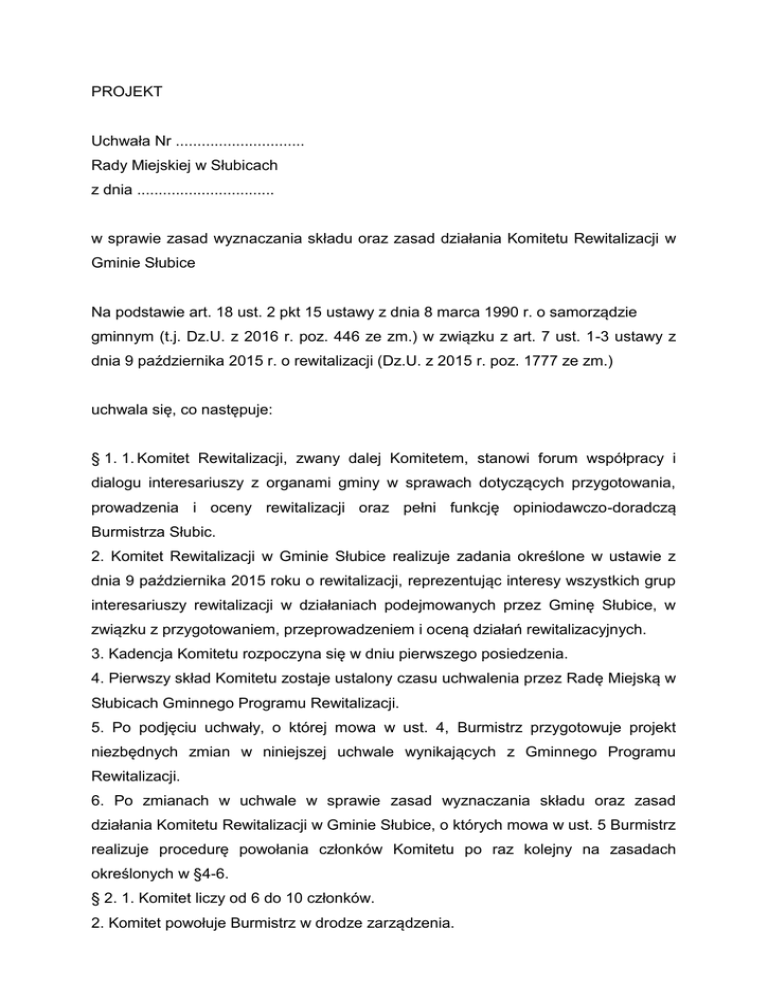 PROJEKT

Uchwała Nr ..............................
Rady Miejskiej w Słubicach
z dnia ................................

w sprawie zasad wyznaczania składu oraz zasad działania Komitetu Rewitalizacji w Gminie Słubice

Na podstawie art. 18 ust. 2 pkt 15 ustawy z dnia 8 marca 1990 r. o samorządzie gminnym (t.j. Dz.U. z 2016 r. poz. 446 ze zm.) w związku z art. 7 ust. 1-3 ustawy z dnia 9 października 2015 r. o rewitalizacji (Dz.U. z 2015 r. poz. 1777 ze zm.)

uchwala się, co następuje:

§ 1. 1. Komitet Rewitalizacji, zwany dalej Komitetem, stanowi forum współpracy i dialogu interesariuszy z organami gminy w sprawach dotyczących przygotowania, prowadzenia i oceny rewitalizacji oraz pełni funkcję opiniodawczo-doradczą Burmistrza Słubic.
2. Komitet Rewitalizacji w Gminie Słubice realizuje zadania określone w ustawie z dnia 9 października 2015 roku o rewitalizacji, reprezentując interesy wszystkich grup interesariuszy rewitalizacji w działaniach podejmowanych przez Gminę Słubice, w związku z przygotowaniem, przeprowadzeniem i oceną działań rewitalizacyjnych.
3. Kadencja Komitetu rozpoczyna się w dniu pierwszego posiedzenia.
4. Pierwszy skład Komitetu zostaje ustalony czasu uchwalenia przez Radę Miejską w Słubicach Gminnego Programu Rewitalizacji.
5. Po podjęciu uchwały, o której mowa w ust. 4, Burmistrz przygotowuje projekt niezbędnych zmian w niniejszej uchwale wynikających z Gminnego Programu Rewitalizacji.
6. Po zmianach w uchwale w sprawie zasad wyznaczania składu oraz zasad działania Komitetu Rewitalizacji w Gminie Słubice, o których mowa w ust. 5 Burmistrz realizuje procedurę powołania członków Komitetu po raz kolejny na zasadach określonych w §4-6.
§ 2. 1. Komitet liczy od 6 do 10 członków.
2. Komitet powołuje Burmistrz w drodze zarządzenia.